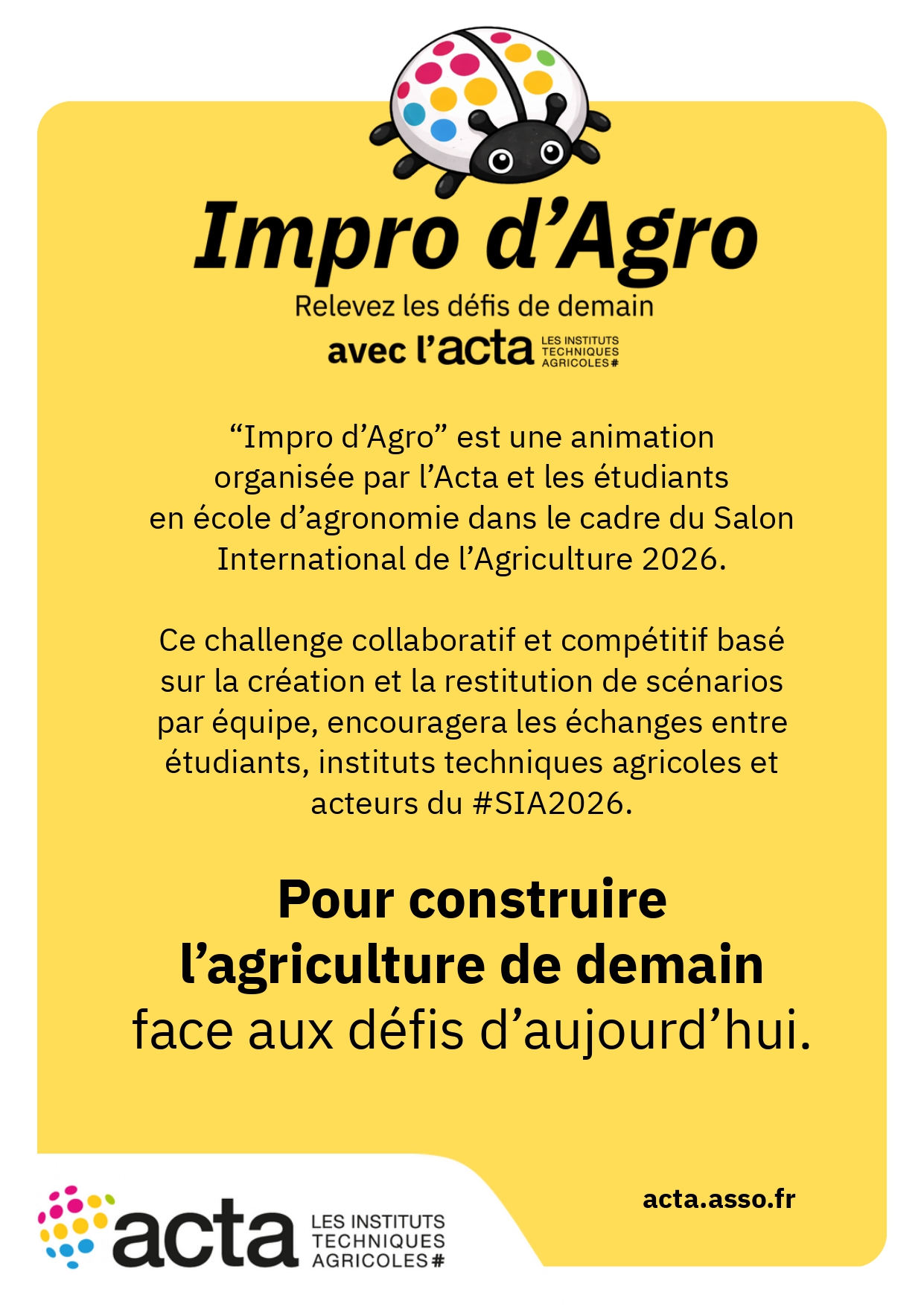 Impro d’Agro
Relevez les défis de demain
avec l’acta LES INSTITUTS TECHNIQUES AGRICOLES#

“Impro d’Agro” est une animation organisée par l’Acta et les étudiants en école d’agronomie dans le cadre du Salon International de l’Agriculture 2026.

Ce challenge collaboratif et compétitif basé sur la création et la restitution de scénarios par équipe, encouragera les échanges entre étudiants, instituts techniques agricoles et acteurs du #SIA2026.

Pour construire l’agriculture de demain face aux défis d’aujourd’hui.

acta LES INSTITUTS TECHNIQUES AGRICOLES#

acta.asso.fr